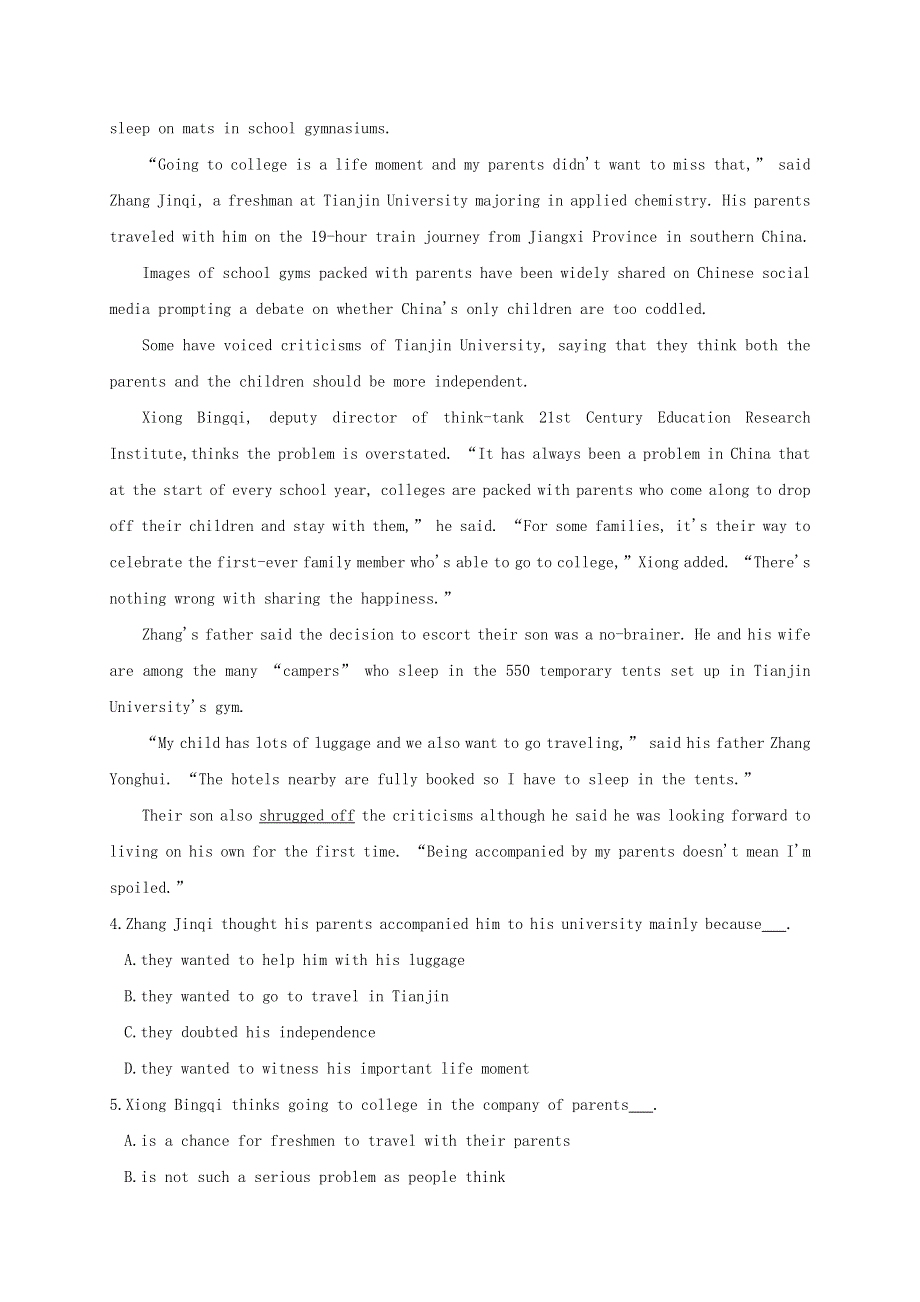 sleep on mats in school gymnasiums.

“Going to college is a life moment and my parents didn't want to miss that,” said Zhang Jinqi, a freshman at Tianjin University majoring in applied chemistry. His parents traveled with him on the 19-hour train journey from Jiangxi Province in southern China.

Images of school gyms packed with parents have been widely shared on Chinese social media prompting a debate on whether China's only children are too coddled.

Some have voiced criticisms of Tianjin University, saying that they think both the parents and the children should be more independent.

Xiong Bingqi, deputy director of think-tank 21st Century Education Research Institute,thinks the problem is overstated. “It has always been a problem in China that at the start of every school year, colleges are packed with parents who come along to drop off their children and stay with them,” he said. “For some families, it's their way to celebrate the first-ever family member who's able to go to college,” Xiong added. “There's nothing wrong with sharing the happiness.”

Zhang's father said the decision to escort their son was a no-brainer. He and his wife are among the many “campers” who sleep in the 550 temporary tents set up in Tianjin University's gym.

“My child has lots of luggage and we also want to go traveling,” said his father Zhang Yonghui. “The hotels nearby are fully booked so I have to sleep in the tents.”

Their son also shrugged off the criticisms although he said he was looking forward to living on his own for the first time. “Being accompanied by my parents doesn't mean I'm spoiled.”

4.Zhang Jinqi thought his parents accompanied him to his university mainly because___.

A.they wanted to help him with his luggage

B.they wanted to go to travel in Tianjin

C.they doubted his independence

D.they wanted to witness his important life moment

5.Xiong Bingqi thinks going to college in the company of parents___.

A.is a chance for freshmen to travel with their parents

B.is not such a serious problem as people think